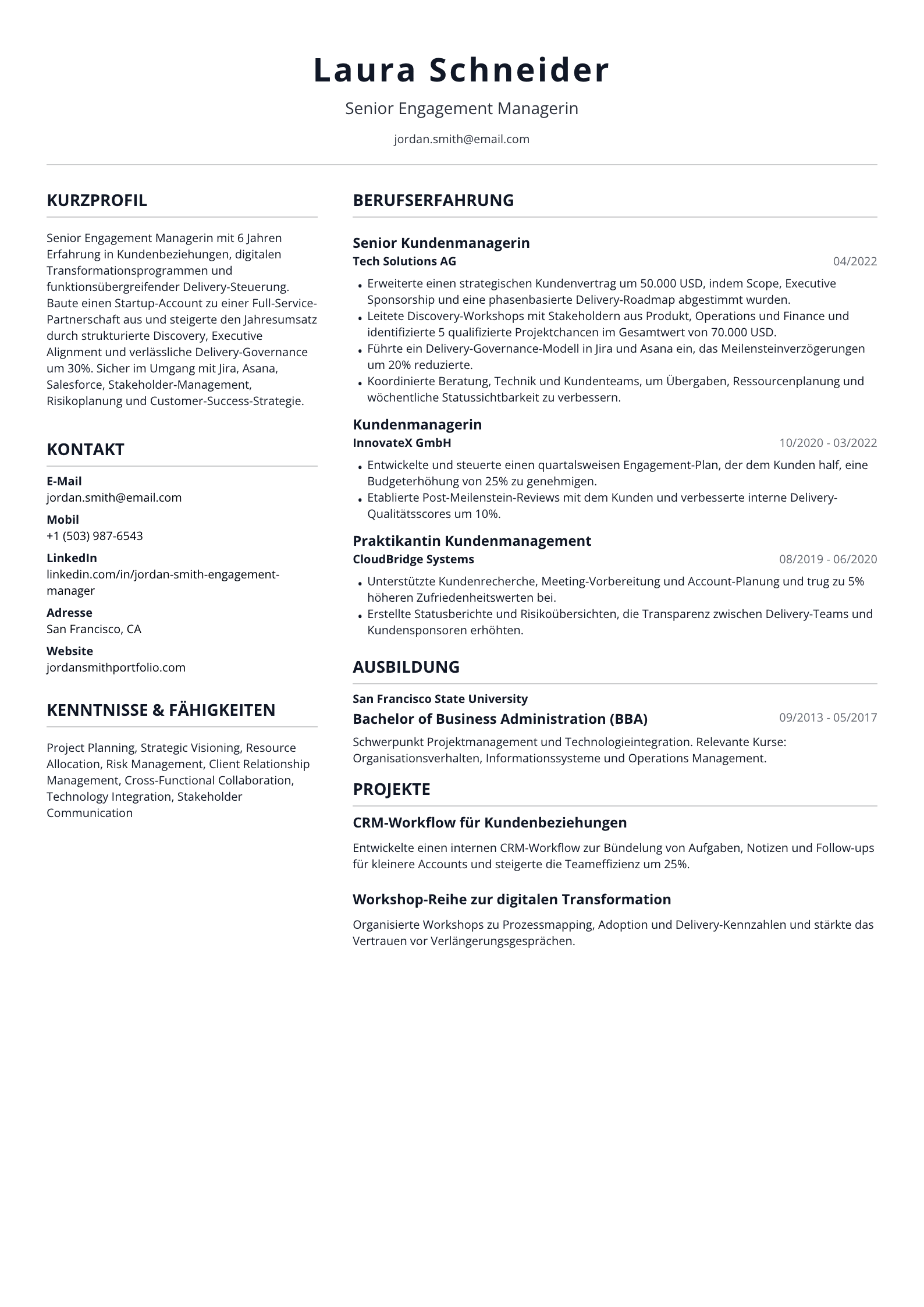 Laura Schneider

Senior Engagement Managerin

jordan.smith@email.com

KURZPROFIL

Senior Engagement Managerin mit 6 Jahren Erfahrung in Kundenbeziehungen, digitalen Transformationsprogrammen und funktionsübergreifender Delivery-Steuerung. Baute einen Startup-Account zu einer Full-Service-Partnerschaft aus und steigerte den Jahresumsatz durch strukturierte Discovery, Executive Alignment und verlässliche Delivery-Governance um 30%. Sicher im Umgang mit Jira, Asana, Salesforce, Stakeholder-Management, Risikoplanung und Customer-Success-Strategie.

KONTAKT

E-Mail
jordan.smith@email.com

Mobil
+1 (503) 987-6543

LinkedIn
linkedin.com/in/jordan-smith-engagement-manager

Adresse
San Francisco, CA

Website
jordansmithportfolio.com

KENNTNISSE & FÄHIGKEITEN

Project Planning, Strategic Visioning, Resource Allocation, Risk Management, Client Relationship Management, Cross-Functional Collaboration, Technology Integration, Stakeholder Communication

BERUFSERFAHRUNG

Senior Kundenmanagerin
Tech Solutions AG
04/2022

• Erweiterte einen strategischen Kundenvertrag um 50.000 USD, indem Scope, Executive Sponsorship und eine phasenbasierte Delivery-Roadmap abgestimmt wurden.
• Leitete Discovery-Workshops mit Stakeholdern aus Produkt, Operations und Finance und identifizierte 5 qualifizierte Projektchancen im Gesamtwert von 70.000 USD.
• Führte ein Delivery-Governance-Modell in Jira und Asana ein, das Meilensteinverzögerungen um 20% reduzierte.
• Koordinierte Beratung, Technik und Kundenteams, um Übergaben, Ressourcenplanung und wöchentliche Statussichtbarkeit zu verbessern.

Kundenmanagerin
InnovateX GmbH
10/2020 - 03/2022

• Entwickelte und steuerte einen quartalsweisen Engagement-Plan, der dem Kunden half, eine Budgeterhöhung von 25% zu genehmigen.
• Etablierte Post-Meilenstein-Reviews mit dem Kunden und verbesserte interne Delivery-Qualitätsscores um 10%.

Praktikantin Kundenmanagement
CloudBridge Systems
08/2019 - 06/2020

• Unterstützte Kundenrecherche, Meeting-Vorbereitung und Account-Planung und trug zu 5% höheren Zufriedenheitswerten bei.
• Erstellte Statusberichte und Risikoübersichten, die Transparenz zwischen Delivery-Teams und Kundensponsoren erhöhten.

AUSBILDUNG

San Francisco State University
Bachelor of Business Administration (BBA)
09/2013 - 05/2017

Schwerpunkt Projektmanagement und Technologieintegration. Relevante Kurse: Organisationsverhalten, Informationssysteme und Operations Management.

PROJEKTE

CRM-Workflow für Kundenbeziehungen

Entwickelte einen internen CRM-Workflow zur Bündelung von Aufgaben, Notizen und Follow-ups für kleinere Accounts und steigerte die Teameffizienz um 25%.

Workshop-Reihe zur digitalen Transformation

Organisierte Workshops zu Prozessmapping, Adoption und Delivery-Kennzahlen und stärkte das Vertrauen vor Verlängerungsgesprächen.